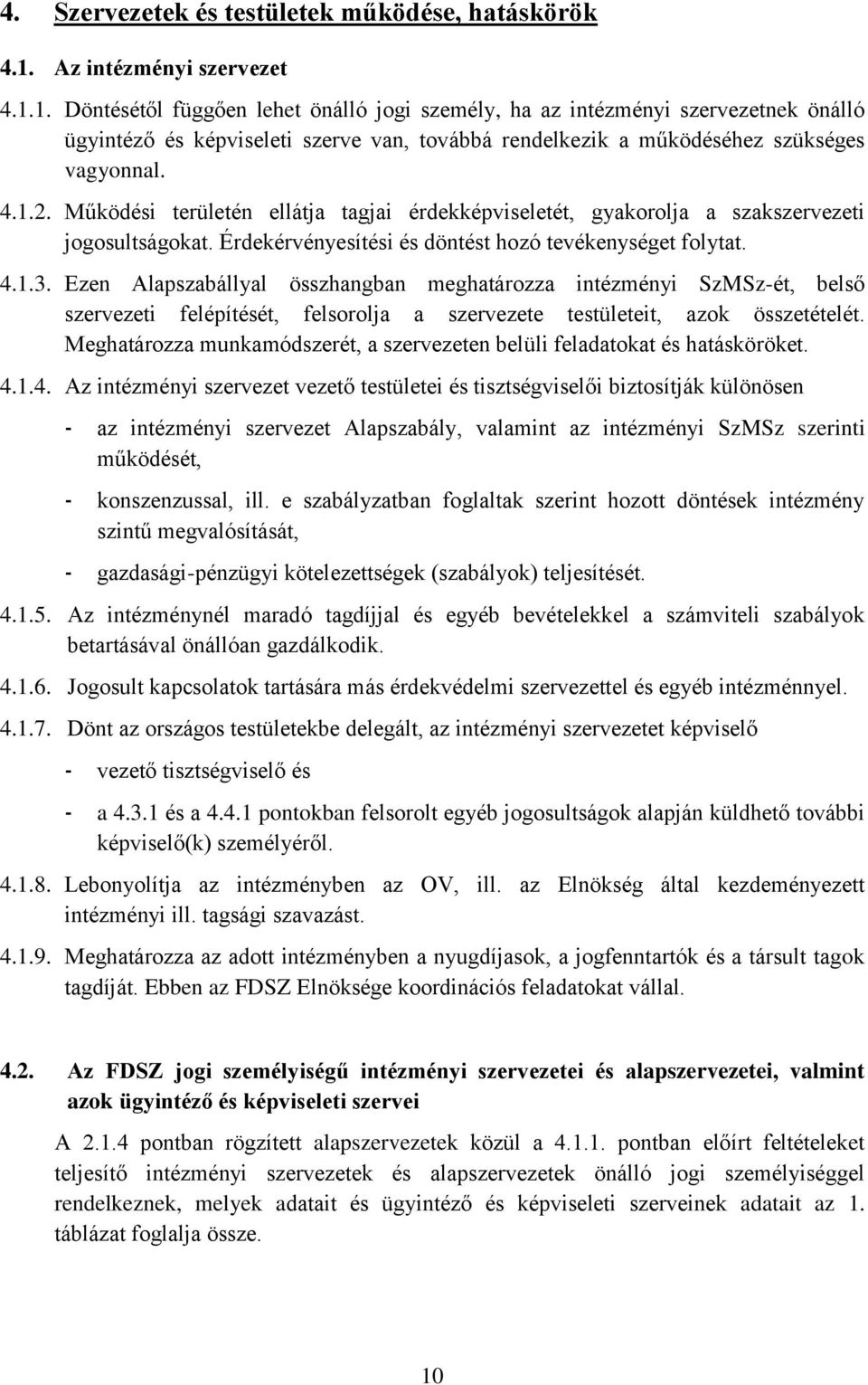 4. Szervezetek és testületek működése, hatáskörök

4.1. Az intézményi szervezet

4.1.1. Döntésétől függően lehet önálló jogi személy, ha az intézményi szervezetnek önálló ügyintéző és képviseleti szerve van, továbbá rendelkezik a működéséhez szükséges vagyonnal.

4.1.2. Működési területén ellátja tagjai érdekképviseletét, gyakorolja a szakszervezeti jogosultságokat. Érdekérvényesítési és döntést hozó tevékenységet folytat.

4.1.3. Ezen Alapszabállyal összhangban meghatározza intézményi SzMSz-ét, belső szervezeti felépítését, felsorolja a szervezete testületeit, azok összetételét. Meghatározza munkamódszerét, a szervezeten belüli feladatokat és hatásköröket.

4.1.4. Az intézményi szervezet vezető testületei és tisztségviselői biztosítják különösen

- az intézményi szervezet Alapszabály, valamint az intézményi SzMSz szerinti működését,

- konszenzussal, ill. e szabályzatban foglaltak szerint hozott döntések intézmény szintű megvalósítását,

- gazdasági-pénzügyi kötelezettségek (szabályok) teljesítését.

4.1.5. Az intézménynél maradó tagdíjjal és egyéb bevételekkel a számviteli szabályok betartásával önállóan gazdálkodik.

4.1.6. Jogosult kapcsolatok tartására más érdekvédelmi szervezettel és egyéb intézménnyel.

4.1.7. Dönt az országos testületekbe delegált, az intézményi szervezetet képviselő

- vezető tisztségviselő és

- a 4.3.1 és a 4.4.1 pontokban felsorolt egyéb jogosultságok alapján küldhető további képviselő(k) személyéről.

4.1.8. Lebonyolítja az intézményben az OV, ill. az Elnökség által kezdeményezett intézményi ill. tagsági szavazást.

4.1.9. Meghatározza az adott intézményben a nyugdíjasok, a jogfenntartók és a társult tagok tagdíját. Ebben az FDSZ Elnöksége koordinációs feladatokat vállal.

4.2. Az FDSZ jogi személyiségű intézményi szervezetei és alapszervezetei, valmint azok ügyintéző és képviseleti szervei

A 2.1.4 pontban rögzített alapszervezetek közül a 4.1.1. pontban előírt feltételeket teljesítő intézményi szervezetek és alapszervezetek önálló jogi személyiséggel rendelkeznek, melyek adatait és ügyintéző és képviseleti szerveinek adatait az 1. táblázat foglalja össze.

10